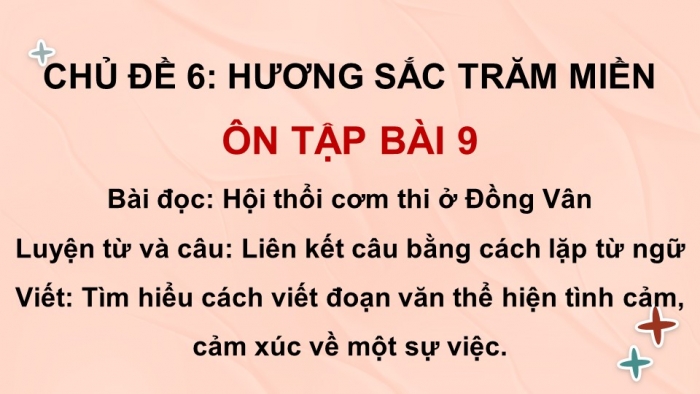 CHỦ ĐỀ 6: HƯƠNG SẮC TRĂM MIỀN

ÔN TẬP BÀI 9

Bài đọc: Hội thổi cơm thi ở Đồng Vân

Luyện từ và câu: Liên kết câu bằng cách lặp từ ngữ

Viết: Tìm hiểu cách viết đoạn văn thể hiện tình cảm, cảm xúc về một sự việc.